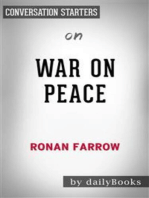 CONVERSATION STARTERS

on

WAR ON PEACE

RONAN FARROW

by dailyBooks